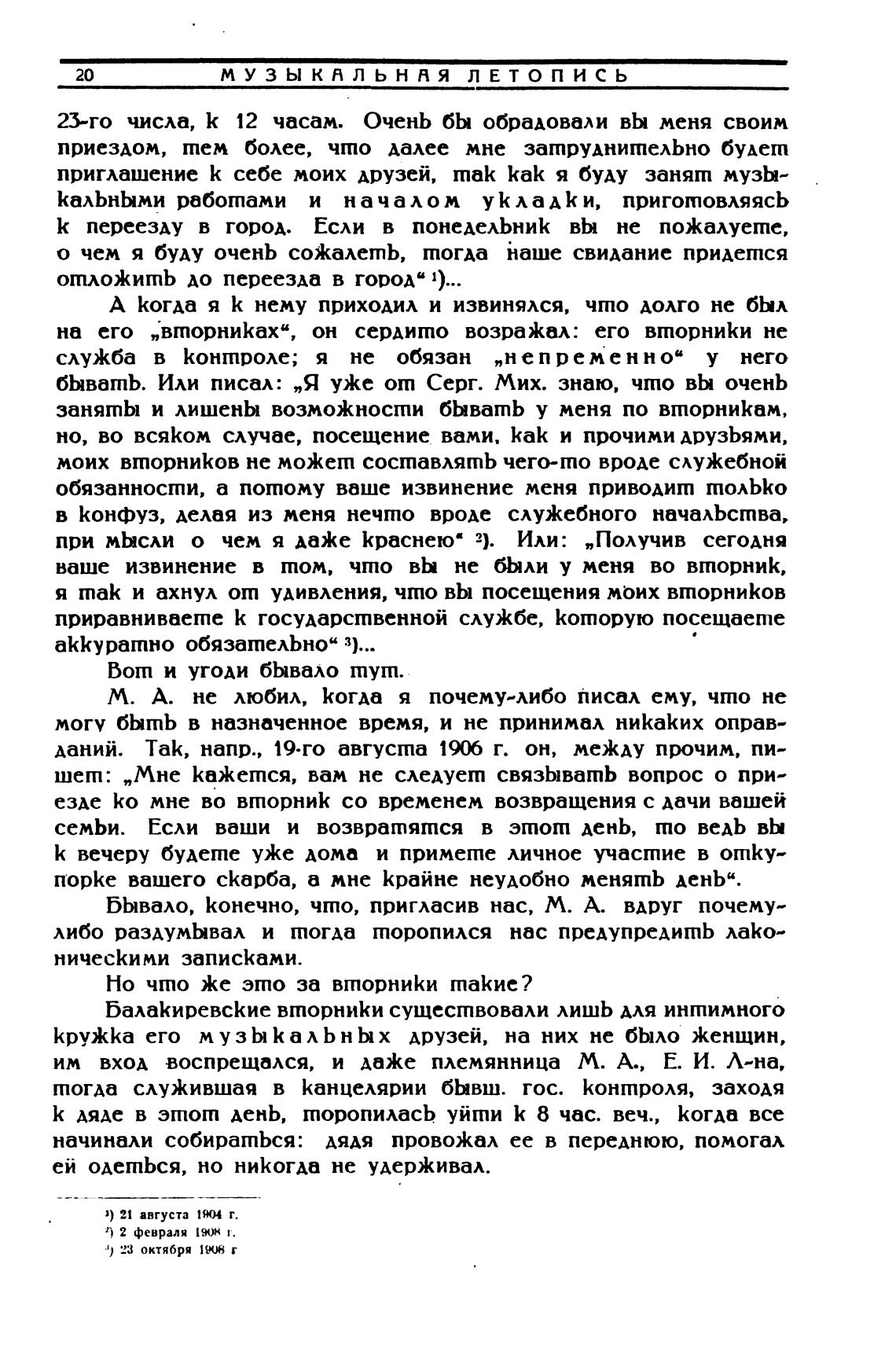 20 МУЗЫКАЛЬНАЯ ЛЕТОПИСЬ

23-го числа, к 12 часам. Очень бы обрадовали вы меня своим приездом, тем более, что далее мне затруднительно будет приглашение к себе моих друзей, так как я буду занят музыкальными работами и началом укладки, приготовляясь к переезду в город. Если в понедельник вы не пожалуете, о чем я буду очень сожалеть, тогда наше свидание придется отложить до переезда в город“ ¹)...

А когда я к нему приходил и извинялся, что долго не был на его „вторниках“, он сердито возражал: его вторники не служба в контроле; я не обязан „непременно“ у него бывать. Или писал: „Я уже от Серг. Мих. знаю, что вы очень заняты и лишены возможности бывать у меня по вторникам, но, во всяком случае, посещение вами, как и прочими друзьями, моих вторников не может составлять чего-то вроде служебной обязанности, а потому ваше извинение меня приводит только в конфуз, делая из меня нечто вроде служебного начальства, при мысли о чем я даже краснею“ ²). Или: „Получив сегодня ваше извинение в том, что вы не были у меня во вторник, я так и ахнул от удивления, что вы посещения моих вторников приравниваете к государственной службе, которую посещаете аккуратно обязательно“ ³)...

Вот и угоди бывало тут.

М. А. не любил, когда я почему-либо писал ему, что не могу быть в назначенное время, и не принимал никаких оправданий. Так, напр., 19-го августа 1906 г. он, между прочим, пишет: „Мне кажется, вам не следует связывать вопрос о приезде ко мне во вторник со временем возвращения с дачи вашей семьи. Если ваши и возвратятся в этот день, то ведь вы к вечеру будете уже дома и примете личное участие в откупорке вашего скарба, а мне крайне неудобно менять день“.

Бывало, конечно, что, пригласив нас, М. А. вдруг почему-либо раздумывал и тогда торопился нас предупредить лаконическими записками.

Но что же это за вторники такие?

Балакиревские вторники существовали лишь для интимного кружка его музыкальных друзей, на них не было женщин, им вход воспрещался, и даже племянница М. А., Е. И. Л-на, тогда служившая в канцелярии бывш. гос. контроля, заходя к дяде в этот день, торопилась уйти к 8 час. веч., когда все начинали собираться: дядя провожал ее в переднюю, помогал ей одеться, но никогда не удерживал.

¹) 21 августа 1904 г.
²) 2 февраля 1908 г.
³) 23 октября 1908 г